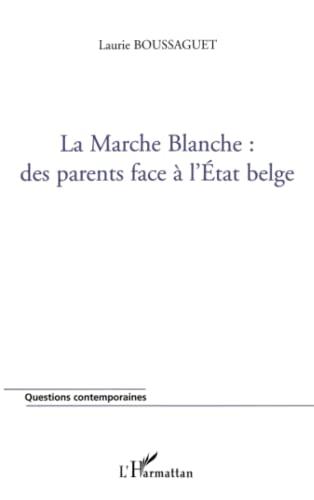 Laurie BOUSSAGUET

La Marche Blanche :
des parents face à l'État belge

Questions contemporaines

L'Harmattan